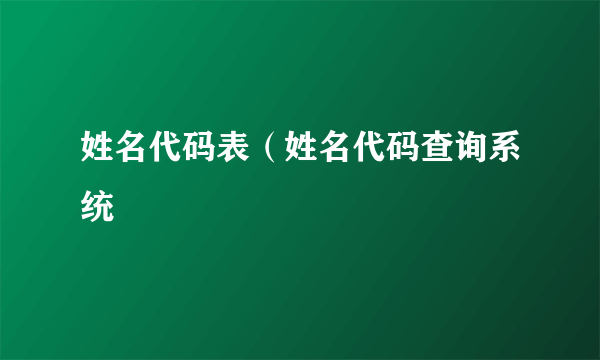 姓名代码表（姓名代码查询系统